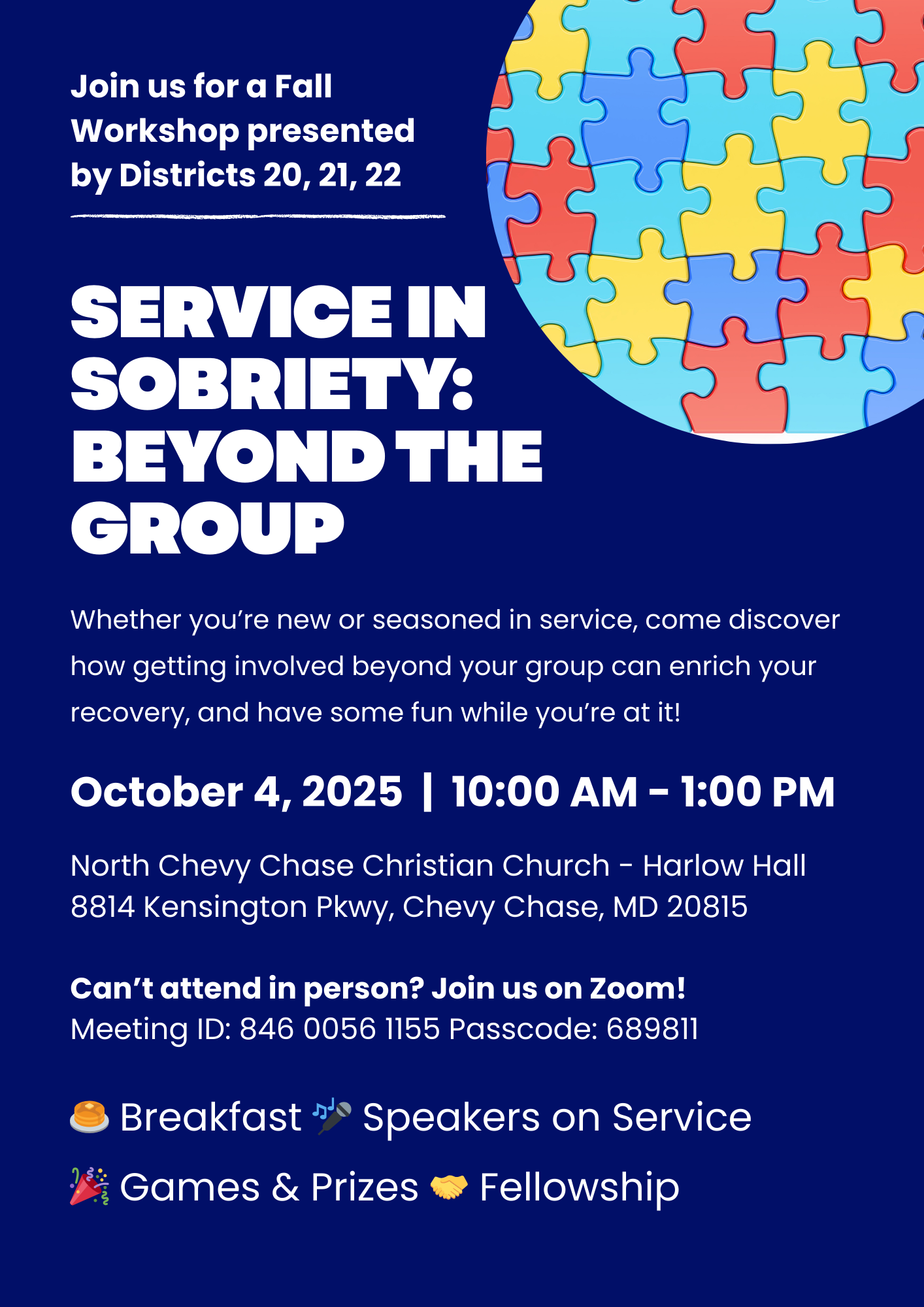 Join us for a Fall Workshop presented by Districts 20, 21, 22

SERVICE IN SOBRIETY: BEYOND THE GROUP

Whether you're new or seasoned in service, come discover how getting involved beyond your group can enrich your recovery, and have some fun while you're at it!

October 4, 2025 | 10:00 AM - 1:00 PM

North Chevy Chase Christian Church - Harlow Hall
8814 Kensington Pkwy, Chevy Chase, MD 20815

Can't attend in person? Join us on Zoom!
Meeting ID: 846 0056 1155 Passcode: 689811

🥞 Breakfast 🎤 Speakers on Service
🎉 Games & Prizes 🤝 Fellowship